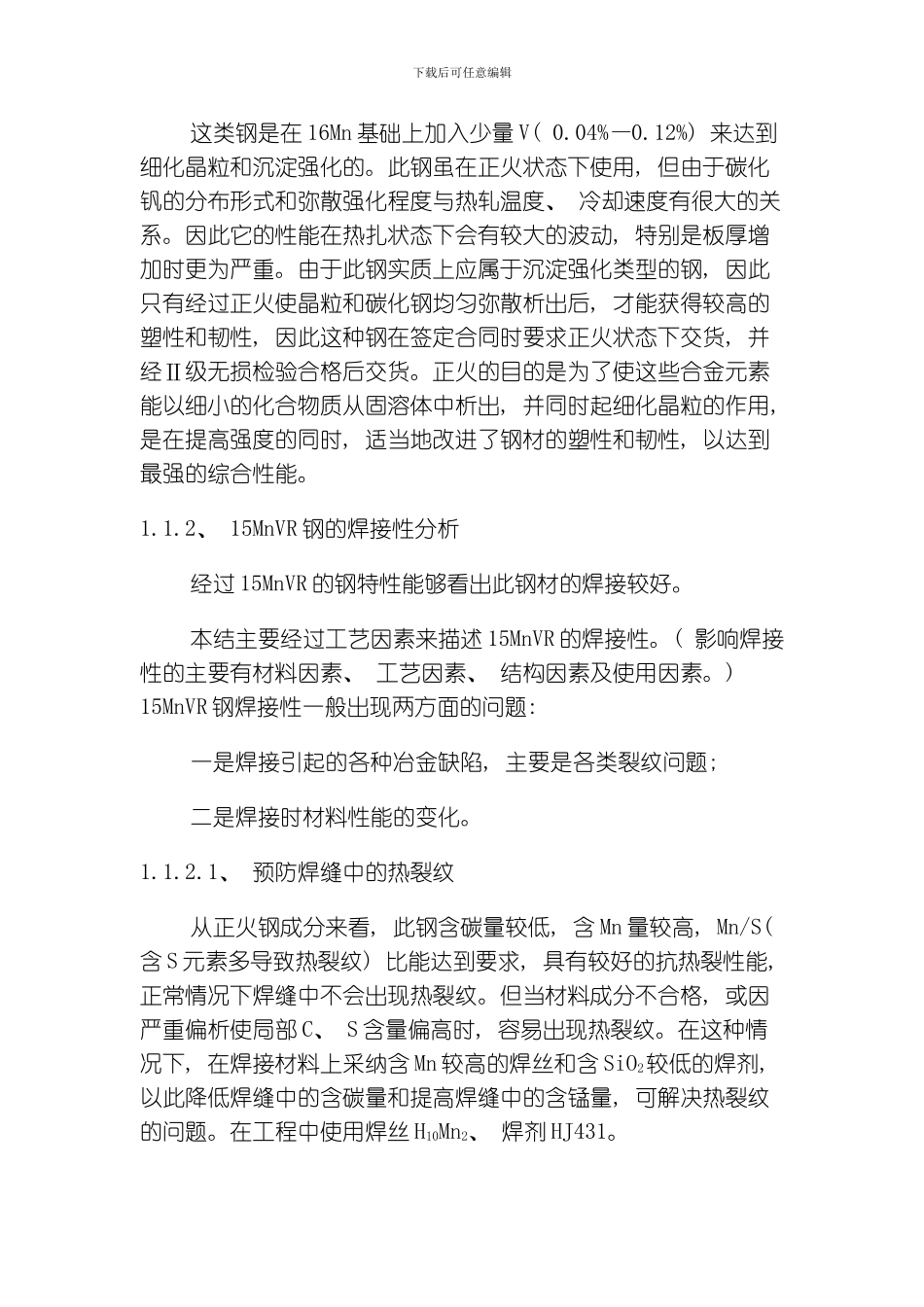 下载后可任意编辑

这类钢是在16Mn基础上加入少量V(0.04%—0.12%)来达到细化晶粒和沉淀强化的。此钢虽在正火状态下使用，但由于碳化钒的分布形式和弥散强化程度与热轧温度、冷却速度有很大的关系。因此它的性能在热扎状态下会有较大的波动，特别是板厚增加时更为严重。由于此钢实质上应属于沉淀强化类型的钢，因此只有经过正火使晶粒和碳化钢均匀弥散析出后，才能获得较高的塑性和韧性，因此这种钢在签定合同时要求正火状态下交货，并经Ⅱ级无损检验合格后交货。正火的目的是为了使这些合金元素能以细小的化合物质从固溶体中析出，并同时起细化晶粒的作用，是在提高强度的同时，适当地改进了钢材的塑性和韧性，以达到最强的综合性能。

1.1.2、15MnVR钢的焊接性分析

经过15MnVR的钢特性能够看出此钢材的焊接较好。

本结主要经过工艺因素来描述15MnVR的焊接性。(影响焊接性的主要有材料因素、工艺因素、结构因素及使用因素。)15MnVR钢焊接性一般出现两方面的问题:

一是焊接引起的各种冶金缺陷，主要是各类裂纹问题;

二是焊接时材料性能的变化。

1.1.2.1、预防焊缝中的热裂纹

从正火钢成分来看，此钢含碳量较低，含Mn量较高，Mn/S(含S元素多导致热裂纹)比能达到要求，具有较好的抗热裂性能，正常情况下焊缝中不会出现热裂纹。但当材料成分不合格，或因严重偏析使局部C、S含量偏高时，容易出现热裂纹。在这种情况下，在焊接材料上采纳含Mn较高的焊丝和含$SiO_2$较低的焊剂，以此降低焊缝中的含碳量和提高焊缝中的含锰量，可解决热裂纹的问题。在工程中使用焊丝$H_{10}Mn_2$、焊剂HJ431。